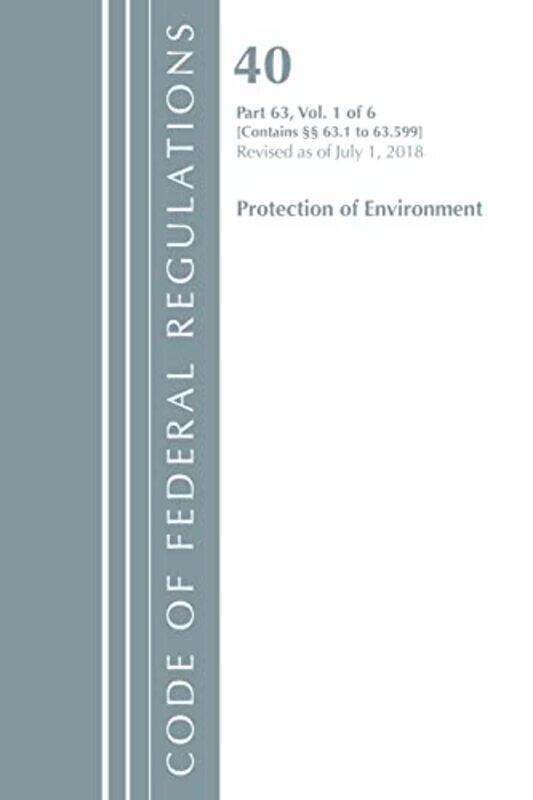 CODE OF FEDERAL REGULATIONS

40

Part 63, Vol. 1 of 6
[Contains §§ 63.1 to 63.599]
Revised as of July 1, 2018

Protection of Environment